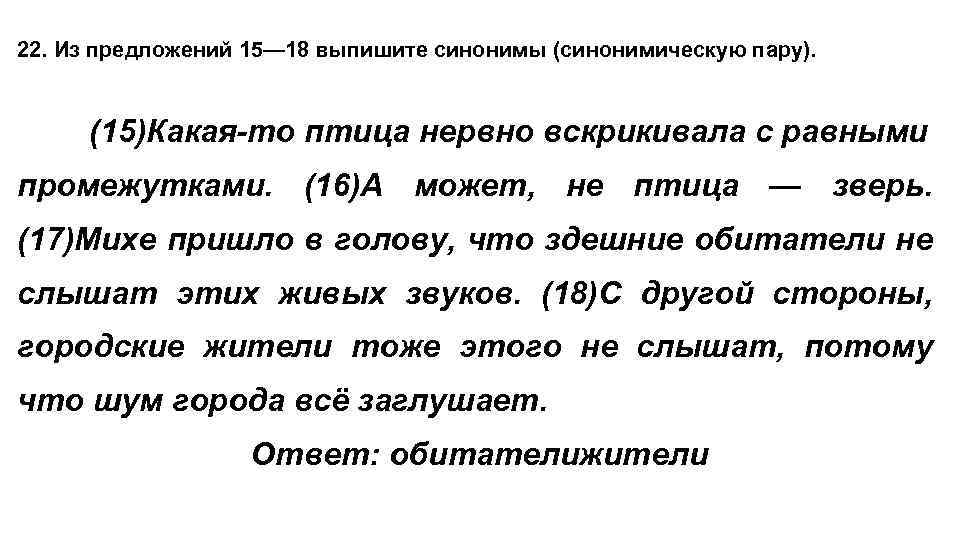 22. Из предложений 15—18 выпишите синонимы (синонимическую пару).

(15)Какая-то птица нервно вскрикивала с равными промежутками. (16)А может, не птица — зверь. (17)Михе пришло в голову, что здешние обитатели не слышат этих живых звуков. (18)С другой стороны, городские жители тоже этого не слышат, потому что шум города всё заглушает.

Ответ: обитателижители